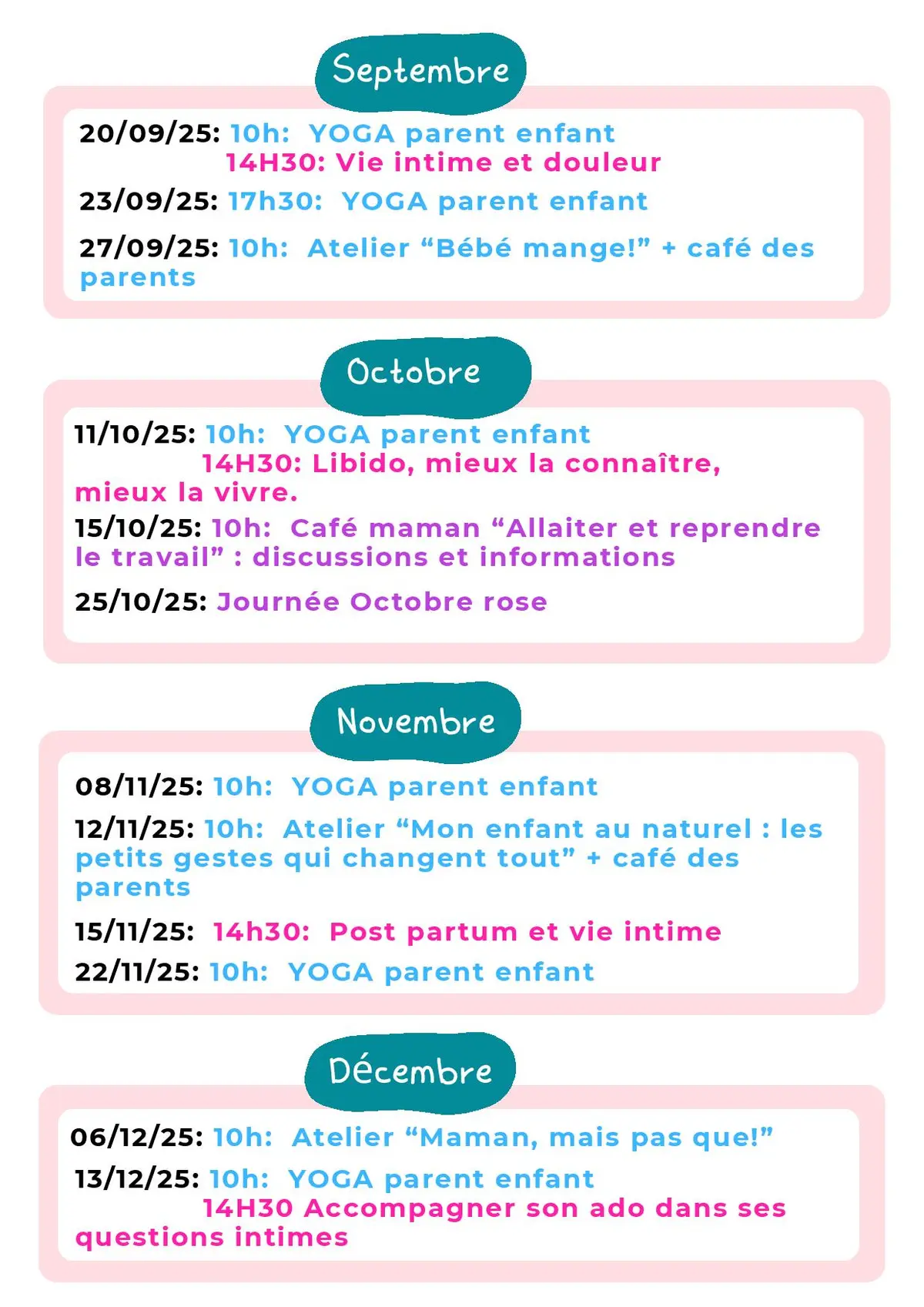 Septembre

20/09/25: 10h: YOGA parent enfant
14H30: Vie intime et douleur

23/09/25: 17h30: YOGA parent enfant

27/09/25: 10h: Atelier “Bébé mange!” + café des parents

Octobre

11/10/25: 10h: YOGA parent enfant
14H30: Libido, mieux la connaître, mieux la vivre.

15/10/25: 10h: Café maman “Allaiter et reprendre le travail” : discussions et informations

25/10/25: Journée Octobre rose

Novembre

08/11/25: 10h: YOGA parent enfant

12/11/25: 10h: Atelier “Mon enfant au naturel : les petits gestes qui changent tout” + café des parents

15/11/25: 14h30: Post partum et vie intime

22/11/25: 10h: YOGA parent enfant

Décembre

06/12/25: 10h: Atelier “Maman, mais pas que!”

13/12/25: 10h: YOGA parent enfant
14H30 Accompagner son ado dans ses questions intimes